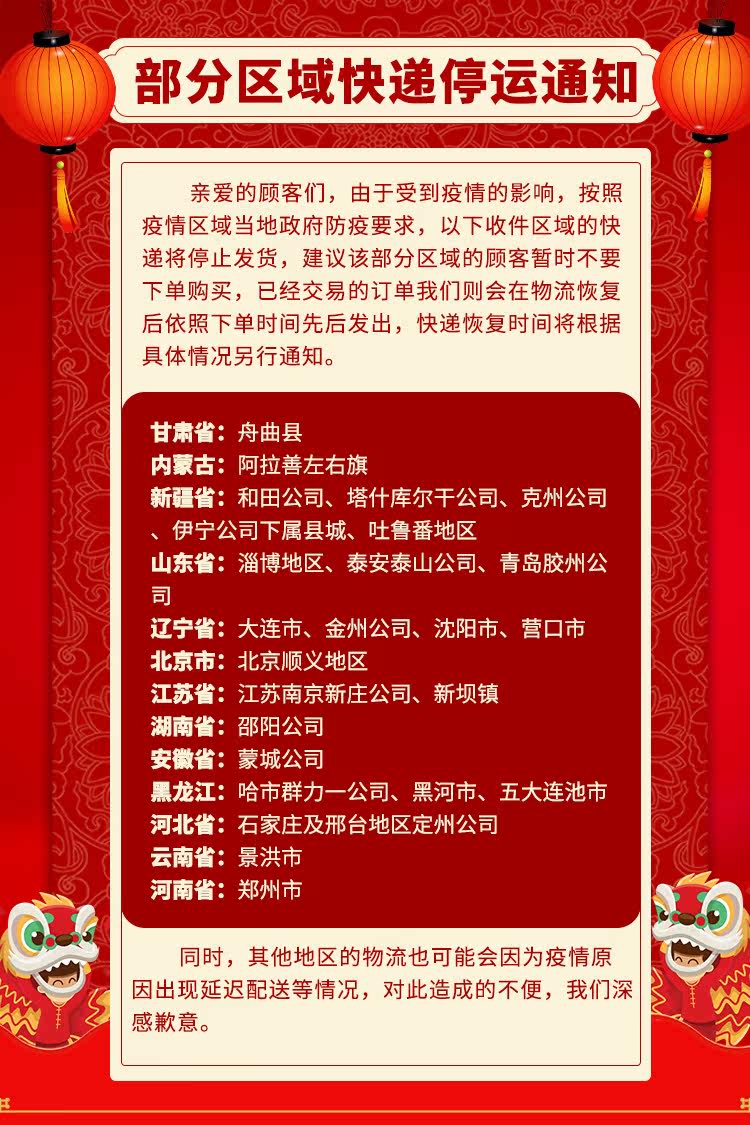 部分区域快递停运通知

亲爱的顾客们，由于受到疫情的影响，按照疫情区域当地政府防疫要求，以下收件区域的快递将停止发货，建议该部分区域的顾客暂时不要下单购买，已经交易的订单我们则会在物流恢复后依照下单时间先后发出，快递恢复时间将根据具体情况另行通知。

甘肃省：舟曲县
内蒙古：阿拉善左右旗
新疆省：和田公司、塔什库尔干公司、克州公司、伊宁公司下属县城、吐鲁番地区
山东省：淄博地区、泰安泰山公司、青岛胶州公司
辽宁省：大连市、金州公司、沈阳市、营口市
北京市：北京顺义地区
江苏省：江苏南京新庄公司、新坝镇
湖南省：邵阳公司
安徽省：蒙城公司
黑龙江：哈市群力一公司、黑河市、五大连池市
河北省：石家庄及邢台地区定州公司
云南省：景洪市
河南省：郑州市

同时，其他地区的物流也可能会因为疫情原因出现延迟配送等情况，对此造成的不便，我们深感歉意。